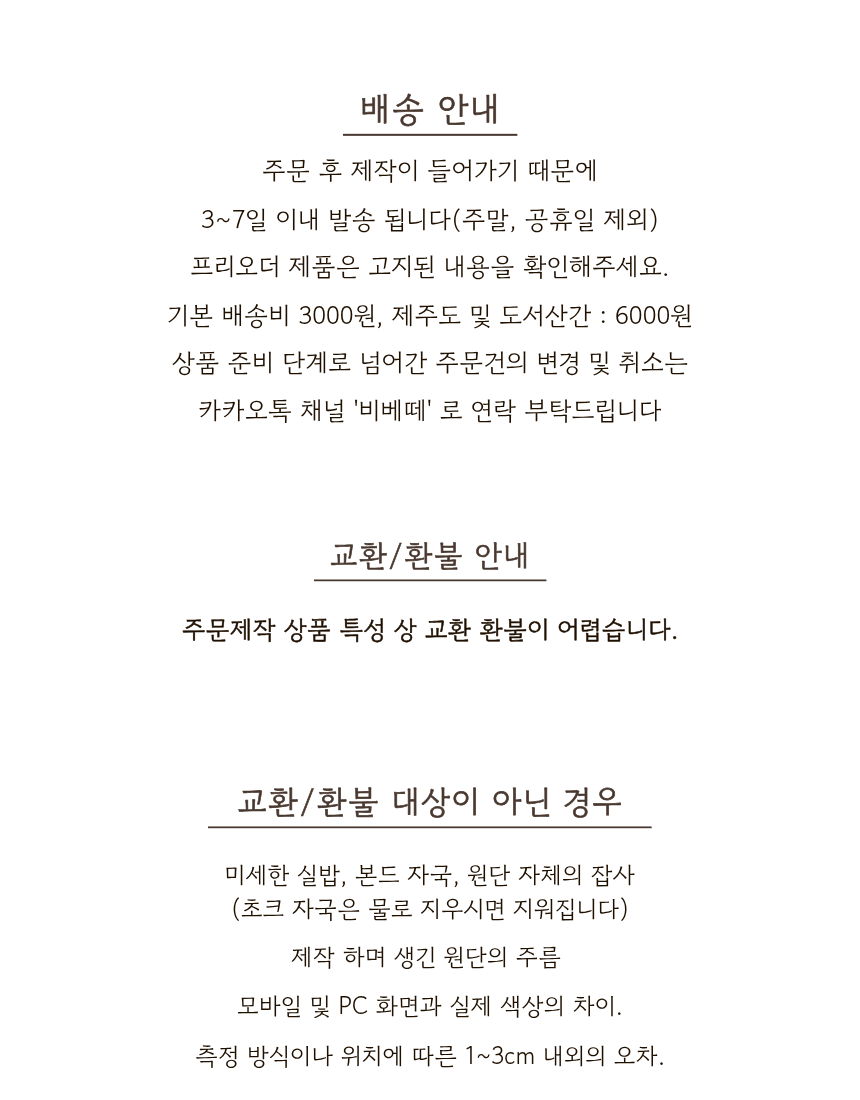 배송 안내

주문 후 제작이 들어가기 때문에

3~7일 이내 발송 됩니다(주말, 공휴일 제외)

프리오더 제품은 고지된 내용을 확인해주세요.

기본 배송비 3000원, 제주도 및 도서산간 : 6000원

상품 준비 단계로 넘어간 주문건의 변경 및 취소는

카카오톡 채널 '비베떼' 로 연락 부탁드립니다

교환/환불 안내

주문제작 상품 특성 상 교환 환불이 어렵습니다.

교환/환불 대상이 아닌 경우

미세한 실밥, 본드 자국, 원단 자체의 잡사
(초크 자국은 물로 지우시면 지워집니다)

제작 하며 생긴 원단의 주름

모바일 및 PC 화면과 실제 색상의 차이.

측정 방식이나 위치에 따른 1~3cm 내외의 오차.